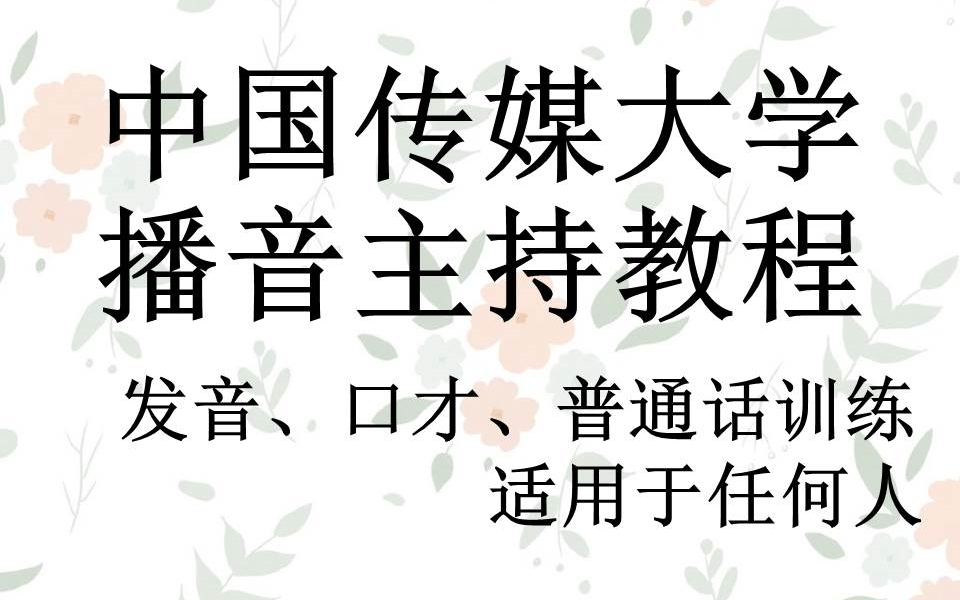 中国传媒大学
播音主持教程

发音、口才、普通话训练
适用于任何人